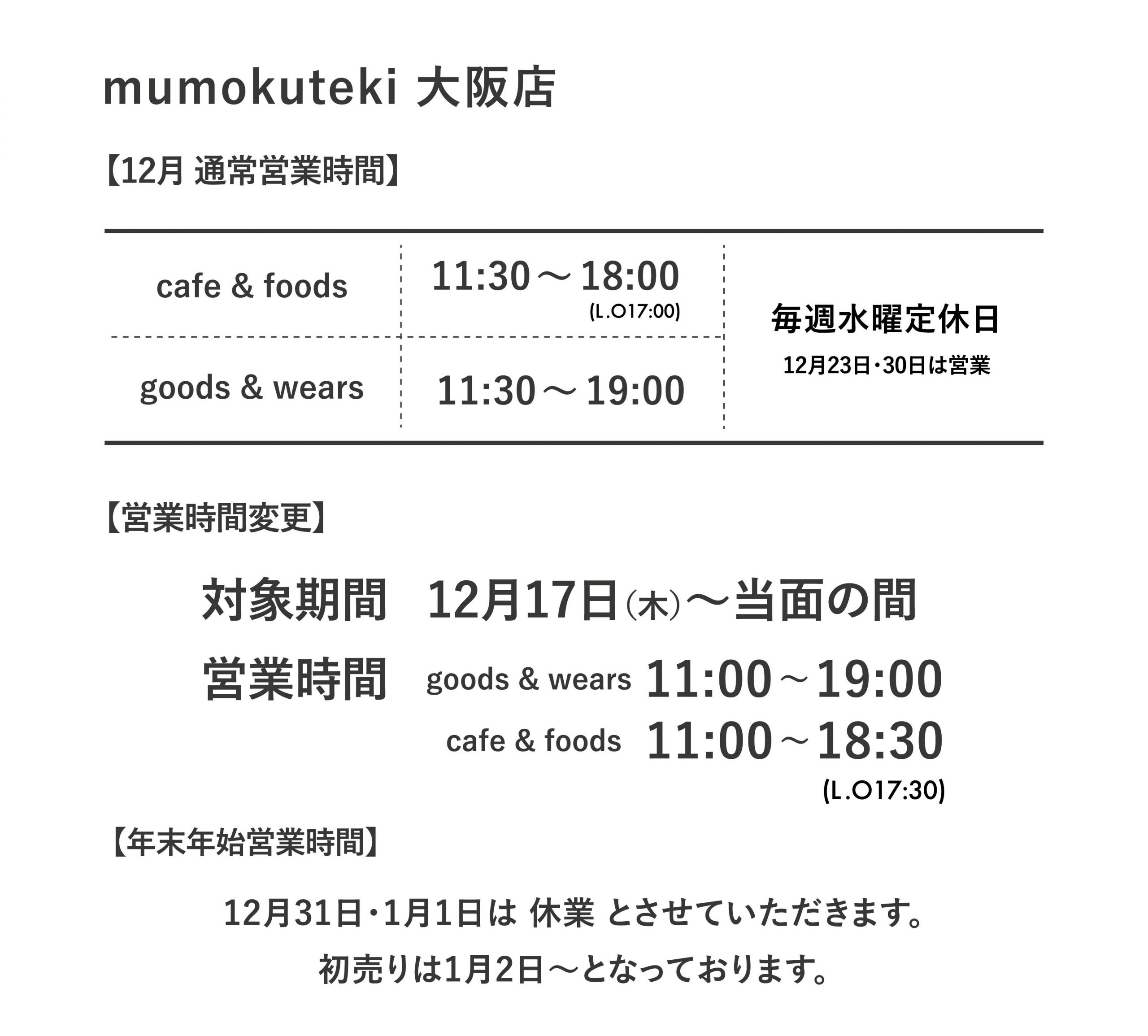 mumokuteki 大阪店

【12月 通常営業時間】

| cafe & foods | 11:30～18:00 (L.O17:00) | 毎週水曜定休日 12月23日・30日は営業 |
|---|---|---|
| goods & wears | 11:30～19:00 | |

【営業時間変更】

対象期間 12月17日(木)～当面の間

営業時間 goods & wears 11:00～19:00
cafe & foods 11:00～18:30
(L.O17:30)

【年末年始営業時間】

12月31日・1月1日は 休業 とさせていただきます。

初売りは1月2日～となっております。